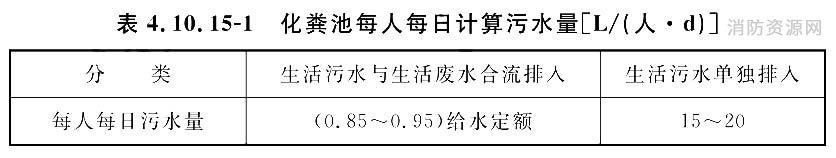 表 4.10.15-1　化粪池每人每日计算污水量[L/(人·d)]

消防资源网

| 分　　类 | 生活污水与生活废水合流排入 | 生活污水单独排入 |
|---|---|---|
| 每人每日污水量 | (0.85～0.95)给水定额 | 15～20 |